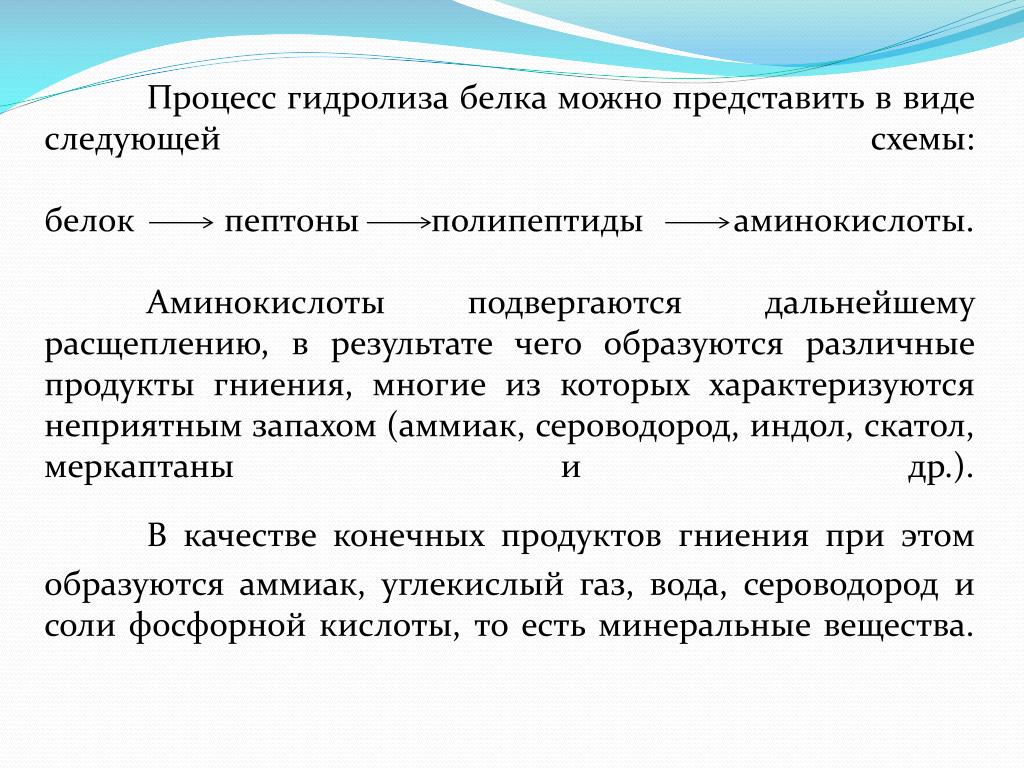 Процесс гидролиза белка можно представить в виде следующей схемы:

белок $\longrightarrow$ пептоны $\longrightarrow$ полипептиды $\longrightarrow$ аминокислоты.

Аминокислоты подвергаются дальнейшему расщеплению, в результате чего образуются различные продукты гниения, многие из которых характеризуются неприятным запахом (аммиак, сероводород, индол, скатол, меркаптаны и др.).

В качестве конечных продуктов гниения при этом образуются аммиак, углекислый газ, вода, сероводород и соли фосфорной кислоты, то есть минеральные вещества.